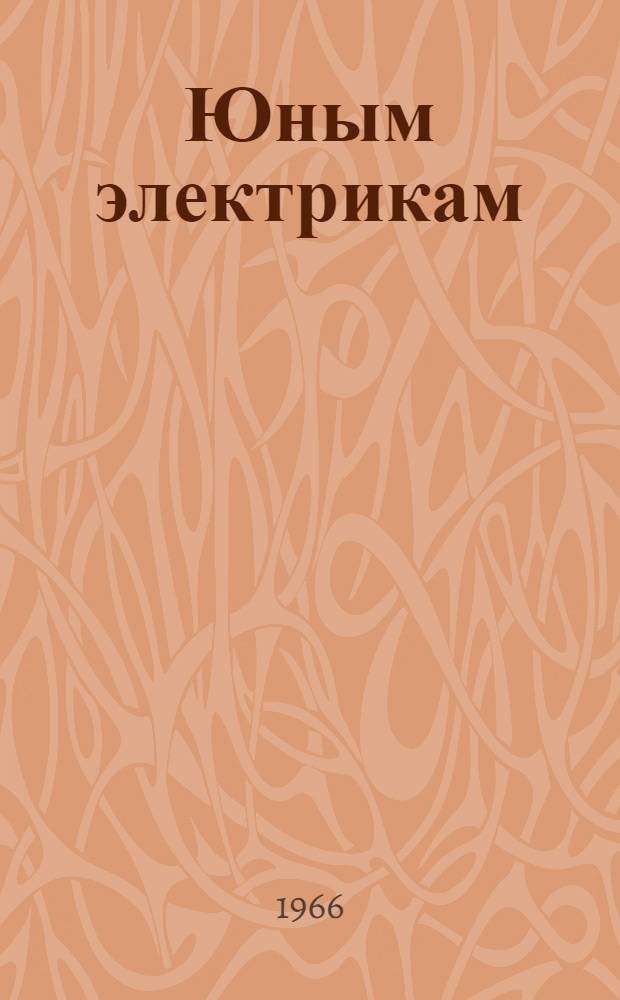 Юным электрикам

1966